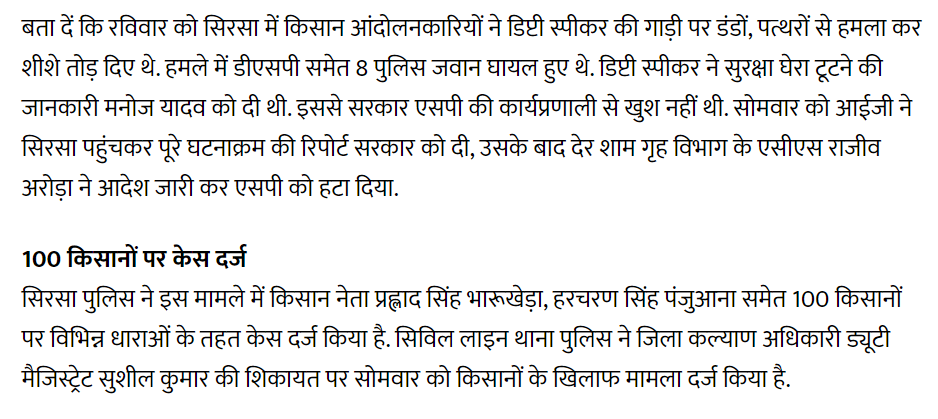 बता दें कि रविवार को सिरसा में किसान आंदोलनकारियों ने डिप्टी स्पीकर की गाड़ी पर डंडों, पत्थरों से हमला कर शीशे तोड़ दिए थे. हमले में डीएसपी समेत 8 पुलिस जवान घायल हुए थे. डिप्टी स्पीकर ने सुरक्षा घेरा टूटने की जानकारी मनोज यादव को दी थी. इससे सरकार एसपी की कार्यप्रणाली से खुश नहीं थी. सोमवार को आईजी ने सिरसा पहुंचकर पूरे घटनाक्रम की रिपोर्ट सरकार को दी, उसके बाद देर शाम गृह विभाग के एसीएस राजीव अरोड़ा ने आदेश जारी कर एसपी को हटा दिया.

100 किसानों पर केस दर्ज

सिरसा पुलिस ने इस मामले में किसान नेता प्रह्लाद सिंह भारूखेड़ा, हरचरण सिंह पंजुआना समेत 100 किसानों पर विभिन्न धाराओं के तहत केस दर्ज किया है. सिविल लाइन थाना पुलिस ने जिला कल्याण अधिकारी ड्यूटी मैजिस्ट्रेट सुशील कुमार की शिकायत पर सोमवार को किसानों के खिलाफ मामला दर्ज किया है.